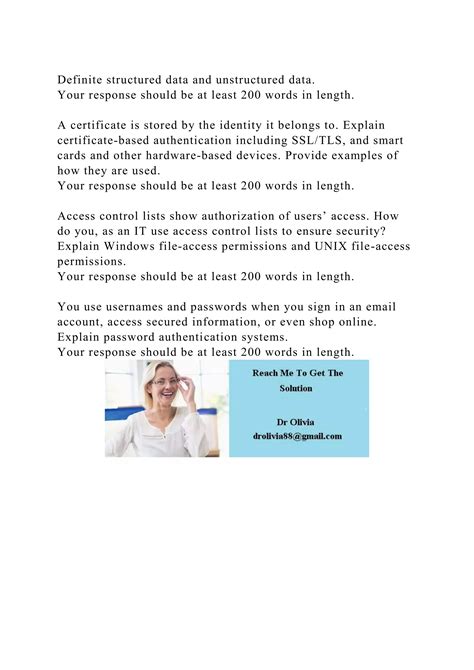 Definite structured data and unstructured data.
Your response should be at least 200 words in length.

A certificate is stored by the identity it belongs to. Explain certificate-based authentication including SSL/TLS, and smart cards and other hardware-based devices. Provide examples of how they are used.
Your response should be at least 200 words in length.

Access control lists show authorization of users' access. How do you, as an IT use access control lists to ensure security? Explain Windows file-access permissions and UNIX file-access permissions.
Your response should be at least 200 words in length.

You use usernames and passwords when you sign in an email account, access secured information, or even shop online. Explain password authentication systems.
Your response should be at least 200 words in length.

Reach Me To Get The Solution

Dr Olivia
drolivia88@gmail.com